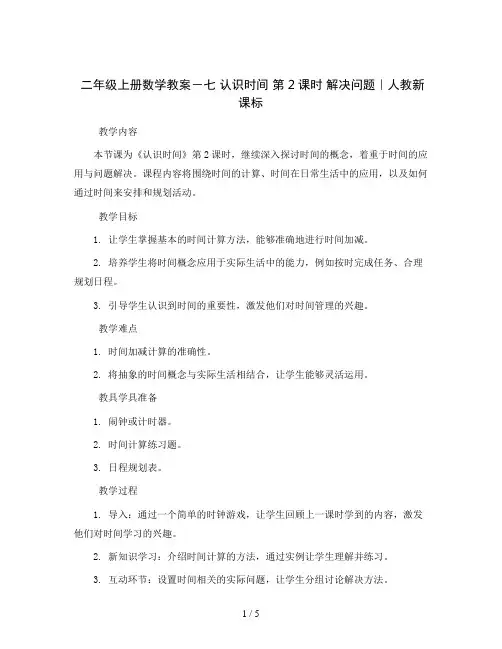 二年级上册数学教案－七 认识时间 第 2 课时 解决问题｜人教新课标

教学内容

本节课为《认识时间》第 2 课时，继续深入探讨时间的概念，着重于时间的应用与问题解决。课程内容将围绕时间的计算、时间在日常生活中的应用，以及如何通过时间来安排和规划活动。

教学目标

1. 让学生掌握基本的时间计算方法，能够准确地进行时间加减。

2. 培养学生将时间概念应用于实际生活中的能力，例如按时完成任务、合理规划日程。

3. 引导学生认识到时间的重要性，激发他们对时间管理的兴趣。

教学难点

1. 时间加减计算的准确性。

2. 将抽象的时间概念与实际生活相结合，让学生能够灵活运用。

教具学具准备

1. 闹钟或计时器。

2. 时间计算练习题。

3. 日程规划表。

教学过程

1. 导入：通过一个简单的时钟游戏，让学生回顾上一课时学到的内容，激发他们对时间学习的兴趣。

2. 新知识学习：介绍时间计算的方法，通过实例让学生理解并练习。

3. 互动环节：设置时间相关的实际问题，让学生分组讨论解决方法。

1 / 5